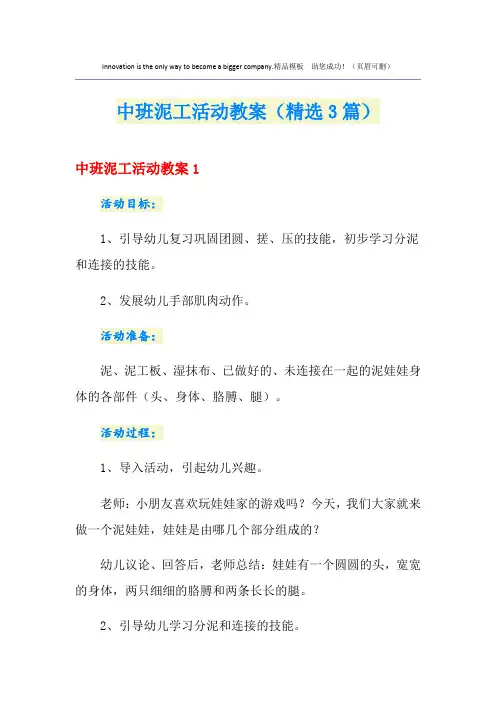 Innovation is the only way to become a bigger company.精品模板 助您成功！（页眉可删）

中班泥工活动教案（精选3篇）

中班泥工活动教案1

活动目标：

1、引导幼儿复习巩固团圆、搓、压的技能，初步学习分泥和连接的技能。

2、发展幼儿手部肌肉动作。

活动准备：

泥、泥工板、湿抹布、已做好的、未连接在一起的泥娃娃身体的各部件（头、身体、胳膊、腿）。

活动过程：

1、导入活动，引起幼儿兴趣。

老师：小朋友喜欢玩娃娃家的游戏吗？今天，我们大家就来做一个泥娃娃，娃娃是由哪几个部分组成的？

幼儿议论、回答后，老师总结：娃娃有一个圆圆的头，宽宽的身体，两只细细的胳膊和两条长长的腿。

2、引导幼儿学习分泥和连接的技能。